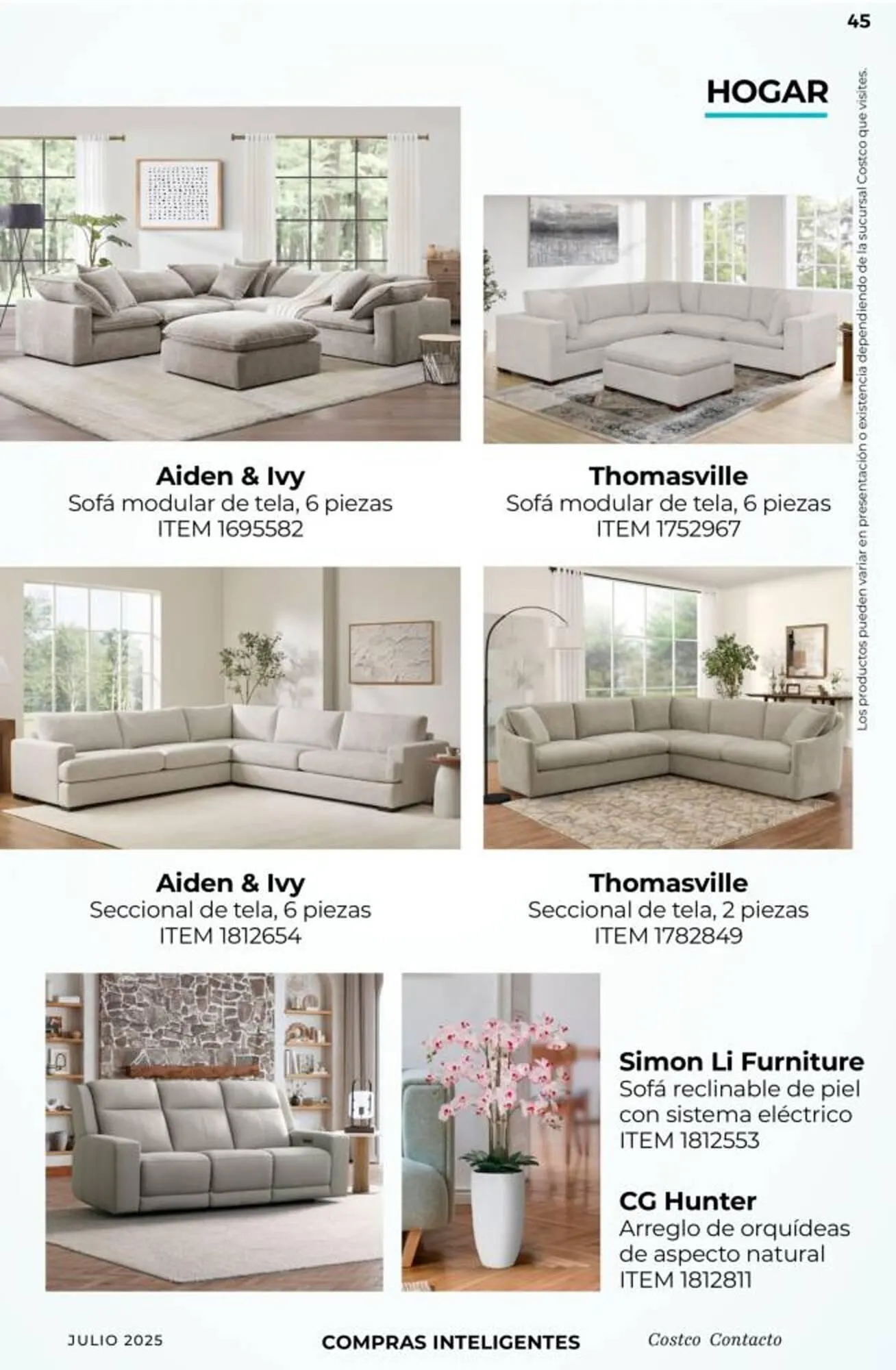 45

HOGAR

Los productos pueden variar en presentación o existencia dependiendo de la sucursal Costco que visites.

Aiden & Ivy
Sofá modular de tela, 6 piezas
ITEM 1695582

Thomasville
Sofá modular de tela, 6 piezas
ITEM 1752967

Aiden & Ivy
Seccional de tela, 6 piezas
ITEM 1812654

Thomasville
Seccional de tela, 2 piezas
ITEM 1782849

Simon Li Furniture
Sofá reclinable de piel con sistema eléctrico
ITEM 1812553

CG Hunter
Arreglo de orquídeas de aspecto natural
ITEM 1812811

JULIO 2025

COMPRAS INTELIGENTES

Costco Contacto